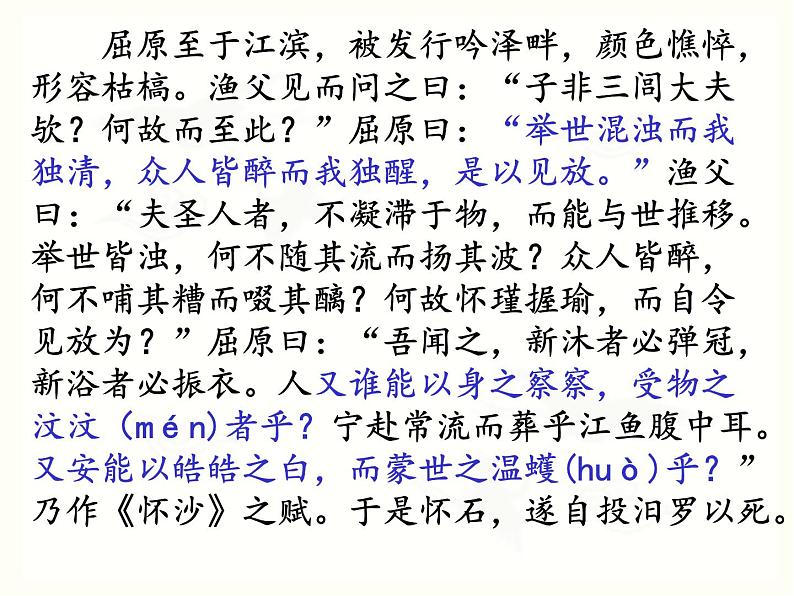 屈原至于江滨，被发行吟泽畔，颜色憔悴，形容枯槁。渔父见而问之曰：“子非三闾大夫欤？何故而至此？”屈原曰：“举世混浊而我独清，众人皆醉而我独醒，是以见放。”渔父曰：“夫圣人者，不凝滞于物，而能与世推移。举世皆浊，何不随其流而扬其波？众人皆醉，何不哺其糟而啜其醨？何故怀瑾握瑜，而自令见放为？”屈原曰：“吾闻之，新沐者必弹冠，新浴者必振衣。人又谁能以身之察察，受物之汶汶（mén）者乎？宁赴常流而葬乎江鱼腹中耳。又安能以皓皓之白，而蒙世之温蠖(huò)乎？”乃作《怀沙》之赋。于是怀石，遂自投汨罗以死。